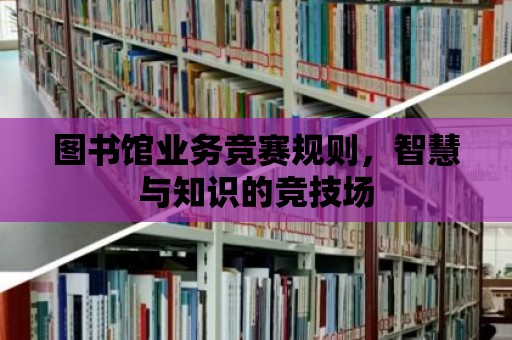 图书馆业务竞赛规则，智慧与知识的竞技场